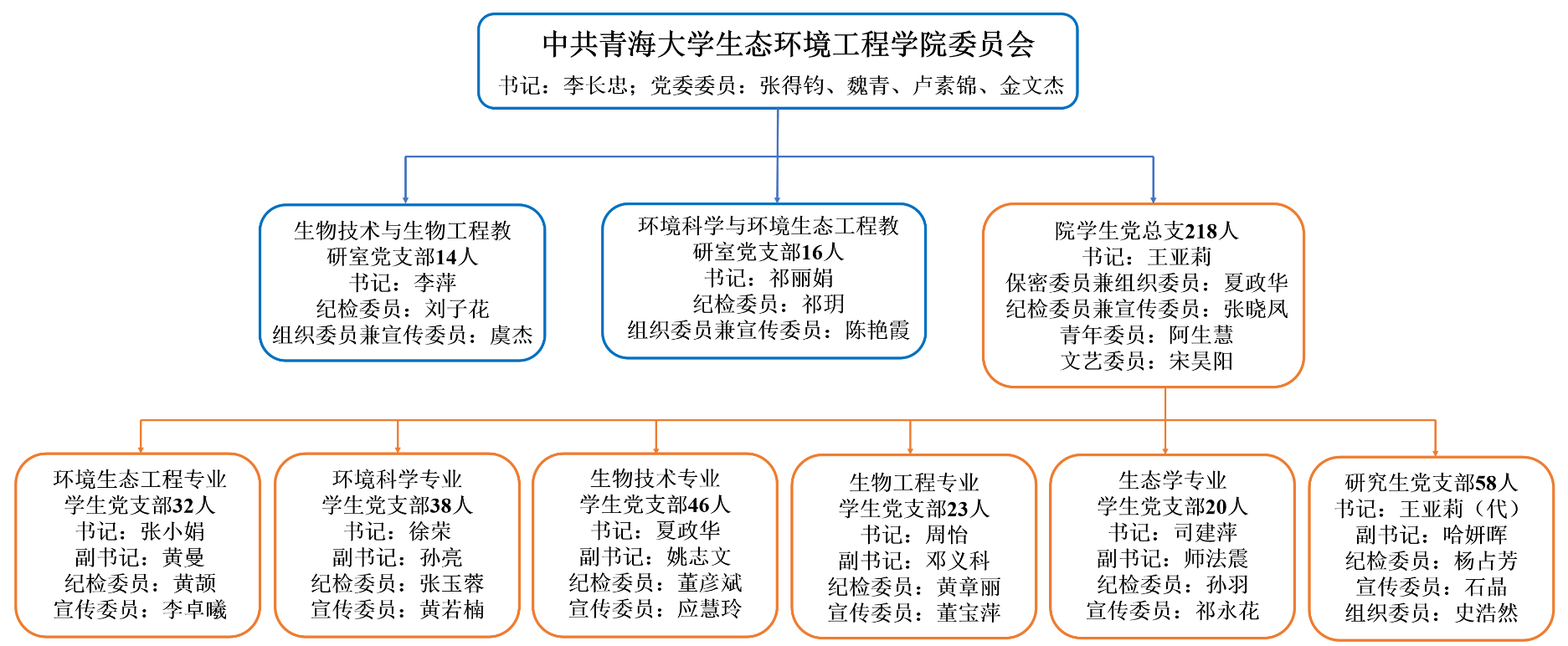 中共青海大学生态环境工程学院委员会
书记：李长忠；党委委员：张得钧、魏青、卢素锦、金文杰

生物技术与生物工程教研室党支部14人
书记：李萍
纪检委员：刘子花
组织委员兼宣传委员：虞杰

环境科学与环境生态工程教研室党支部16人
书记：祁丽娟
纪检委员：祁玥
组织委员兼宣传委员：陈艳霞

院学生党总支218人
书记：王亚莉
保密委员兼组织委员：夏政华
纪检委员兼宣传委员：张晓凤
青年委员：阿生慧
文艺委员：宋昊阳

环境生态工程专业学生党支部32人
书记：张小娟
副书记：黄曼
纪检委员：黄颉
宣传委员：李卓曦

环境科学专业学生党支部38人
书记：徐荣
副书记：孙亮
纪检委员：张玉蓉
宣传委员：黄若楠

生物技术专业学生党支部46人
书记：夏政华
副书记：姚志文
纪检委员：董彦斌
宣传委员：应慧玲

生物工程专业学生党支部23人
书记：周怡
副书记：邓义科
纪检委员：黄章丽
宣传委员：董宝萍

生态学专业学生党支部20人
书记：司建萍
副书记：师法震
纪检委员：孙羽
宣传委员：祁永花

研究生党支部58人
书记：王亚莉（代）
副书记：哈妍晖
纪检委员：杨占芳
宣传委员：石晶
组织委员：史浩然